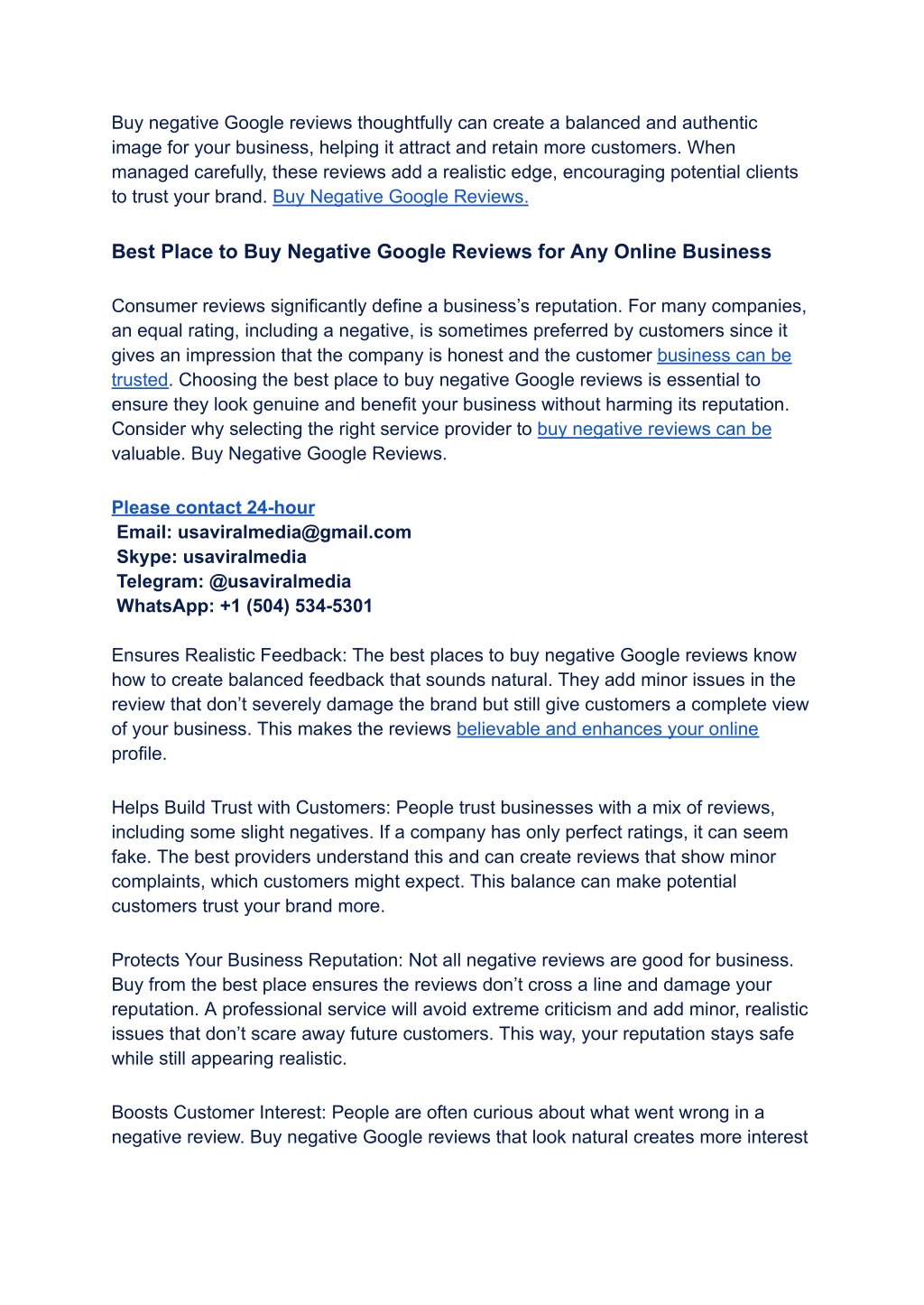 Buy negative Google reviews thoughtfully can create a balanced and authentic image for your business, helping it attract and retain more customers. When managed carefully, these reviews add a realistic edge, encouraging potential clients to trust your brand. Buy Negative Google Reviews.

Best Place to Buy Negative Google Reviews for Any Online Business

Consumer reviews significantly define a business's reputation. For many companies, an equal rating, including a negative, is sometimes preferred by customers since it gives an impression that the company is honest and the customer business can be trusted. Choosing the best place to buy negative Google reviews is essential to ensure they look genuine and benefit your business without harming its reputation. Consider why selecting the right service provider to buy negative reviews can be valuable. Buy Negative Google Reviews.

Please contact 24-hour
Email: usaviralmedia@gmail.com
Skype: usaviralmedia
Telegram: @usaviralmedia
WhatsApp: +1 (504) 534-5301

Ensures Realistic Feedback: The best places to buy negative Google reviews know how to create balanced feedback that sounds natural. They add minor issues in the review that don't severely damage the brand but still give customers a complete view of your business. This makes the reviews believable and enhances your online profile.

Helps Build Trust with Customers: People trust businesses with a mix of reviews, including some slight negatives. If a company has only perfect ratings, it can seem fake. The best providers understand this and can create reviews that show minor complaints, which customers might expect. This balance can make potential customers trust your brand more.

Protects Your Business Reputation: Not all negative reviews are good for business. Buy from the best place ensures the reviews don't cross a line and damage your reputation. A professional service will avoid extreme criticism and add minor, realistic issues that don't scare away future customers. This way, your reputation stays safe while still appearing realistic.

Boosts Customer Interest: People are often curious about what went wrong in a negative review. Buy negative Google reviews that look natural creates more interest